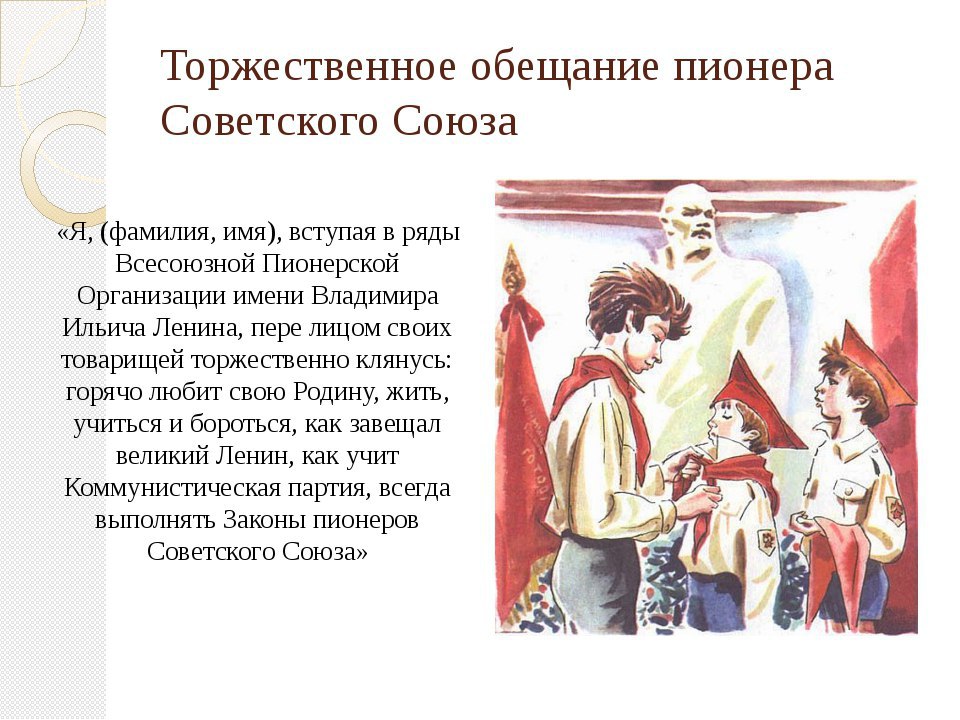 Торжественное обещание пионера Советского Союза

«Я, (фамилия, имя), вступая в ряды Всесоюзной Пионерской Организации имени Владимира Ильича Ленина, пере лицом своих товарищей торжественно клянусь: горячо любит свою Родину, жить, учиться и бороться, как завещал великий Ленин, как учит Коммунистическая партия, всегда выполнять Законы пионеров Советского Союза»